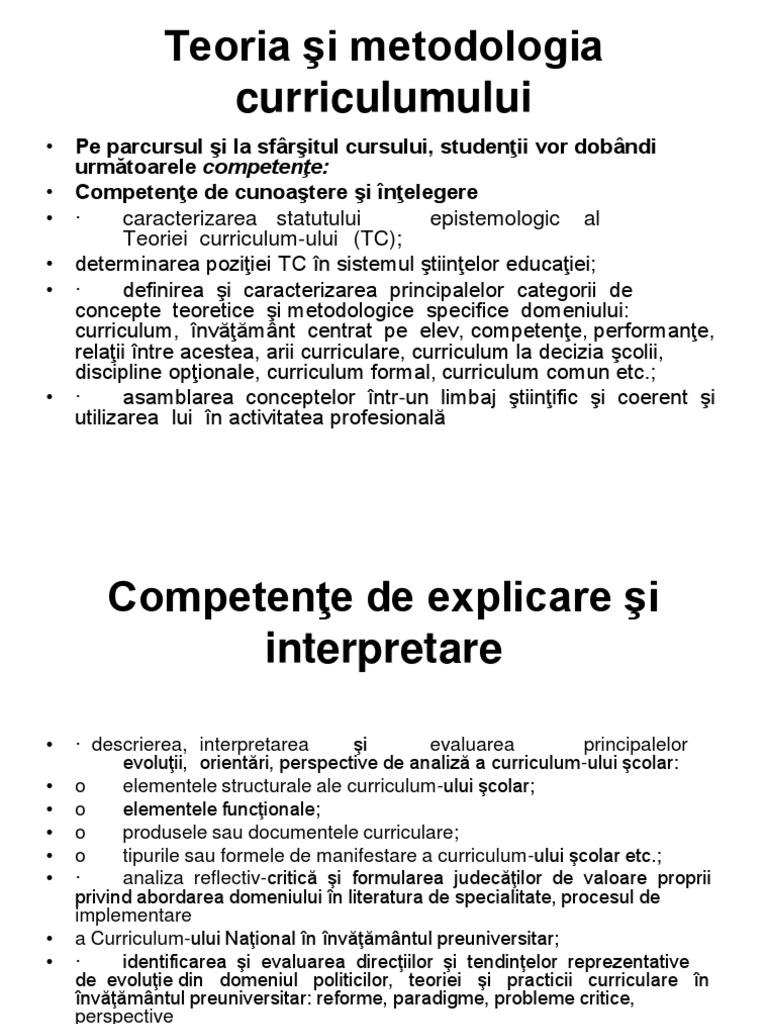 Teoria şi metodologia curriculumului

• Pe parcursul şi la sfârşitul cursului, studenţii vor dobândi următoarele competenţe:
• Competenţe de cunoaştere şi înţelegere
• · caracterizarea statutului epistemologic al Teoriei curriculum-ului (TC);
• determinarea poziţiei TC în sistemul ştiinţelor educaţiei;
• · definirea şi caracterizarea principalelor categorii de concepte teoretice şi metodologice specifice domeniului: curriculum, învăţământ centrat pe elev, competenţe, performanţe, relaţii între acestea, arii curriculare, curriculum la decizia şcolii, discipline opţionale, curriculum formal, curriculum comun etc.;
• · asamblarea conceptelor într-un limbaj ştiinţific şi coerent şi utilizarea lui în activitatea profesională

Competenţe de explicare şi interpretare

• · descrierea, interpretarea şi evaluarea principalelor evoluţii, orientări, perspective de analiză a curriculum-ului şcolar:
• o elementele structurale ale curriculum-ului şcolar;
• o elementele funcţionale;
• o produsele sau documentele curriculare;
• o tipurile sau formele de manifestare a curriculum-ului şcolar etc.;
• · analiza reflectiv-critică şi formularea judecăţilor de valoare proprii privind abordarea domeniului în literatura de specialitate, procesul de implementare
• a Curriculum-ului Naţional în învăţământul preuniversitar;
• · identificarea şi evaluarea direcţiilor şi tendinţelor reprezentative de evoluţie din domeniul politicilor, teoriei şi practicii curriculare în învăţământul preuniversitar: reforme, paradigme, probleme critice, perspective